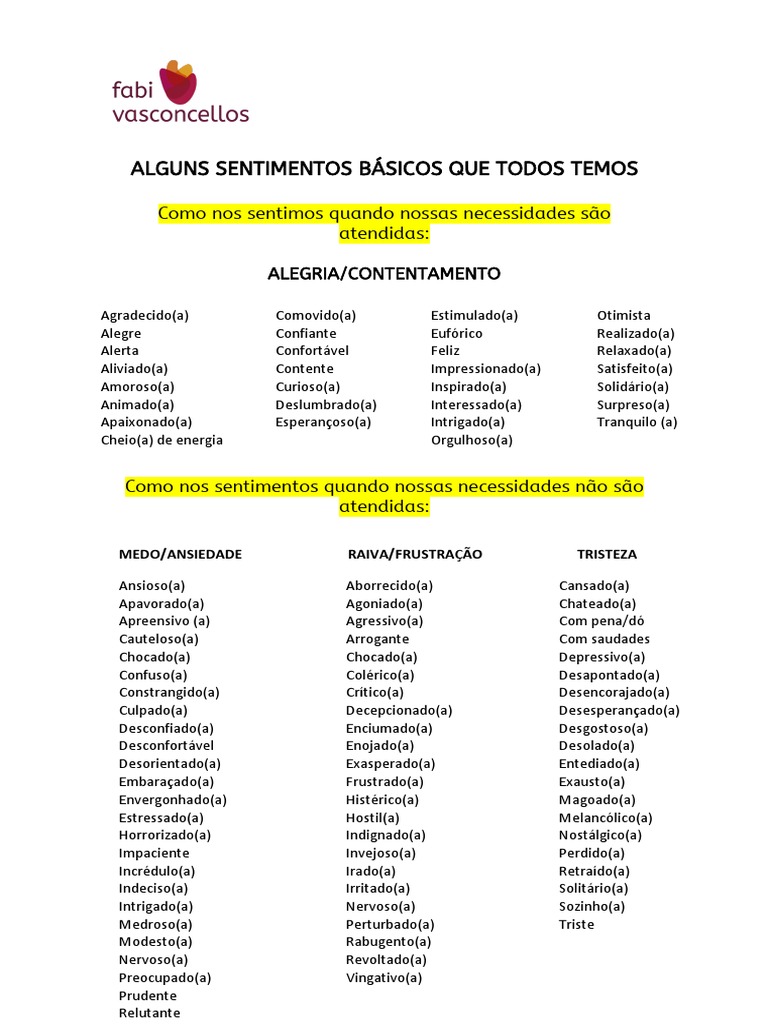 fabi vasconcellos

ALGUNS SENTIMENTOS BÁSICOS QUE TODOS TEMOS

Como nos sentimos quando nossas necessidades são atendidas:

ALEGRIA/CONTENTAMENTO

Agradecido(a)
Alegre
Alerta
Aliviado(a)
Amoroso(a)
Animado(a)
Apaixonado(a)
Cheio(a) de energia

Comovido(a)
Confiante
Confortável
Contente
Curioso(a)
Deslumbrado(a)
Esperançoso(a)

Estimulado(a)
Eufórico
Feliz
Impressionado(a)
Inspirado(a)
Interessado(a)
Intrigado(a)
Orgulhoso(a)

Otimista
Realizado(a)
Relaxado(a)
Satisfeito(a)
Solidário(a)
Surpreso(a)
Tranquilo (a)

Como nos sentimentos quando nossas necessidades não são atendidas:

MEDO/ANSIEDADE

Ansioso(a)
Apavorado(a)
Apreensivo (a)
Cauteloso(a)
Chocado(a)
Confuso(a)
Constrangido(a)
Culpado(a)
Desconfiado(a)
Desconfortável
Desorientado(a)
Embaraçado(a)
Envergonhado(a)
Estressado(a)
Horrorizado(a)
Impaciente
Incrédulo(a)
Indeciso(a)
Intrigado(a)
Medroso(a)
Modesto(a)
Nervoso(a)
Preocupado(a)
Prudente
Relutante

RAIVA/FRUSTRAÇÃO

Aborrecido(a)
Agoniado(a)
Agressivo(a)
Arrogante
Chocado(a)
Colérico(a)
Crítico(a)
Decepcionado(a)
Enciumado(a)
Enojado(a)
Exasperado(a)
Frustrado(a)
Histérico(a)
Hostil(a)
Indignado(a)
Invejoso(a)
Irado(a)
Irritado(a)
Nervoso(a)
Perturbado(a)
Rabugento(a)
Revoltado(a)
Vingativo(a)

TRISTEZA

Cansado(a)
Chateado(a)
Com pena/dó
Com saudades
Depressivo(a)
Desapontado(a)
Desencorajado(a)
Desesperançado(a)
Desgostoso(a)
Desolado(a)
Entediado(a)
Exausto(a)
Magoado(a)
Melancólico(a)
Nostálgico(a)
Perdido(a)
Retraído(a)
Solitário(a)
Sozinho(a)
Triste